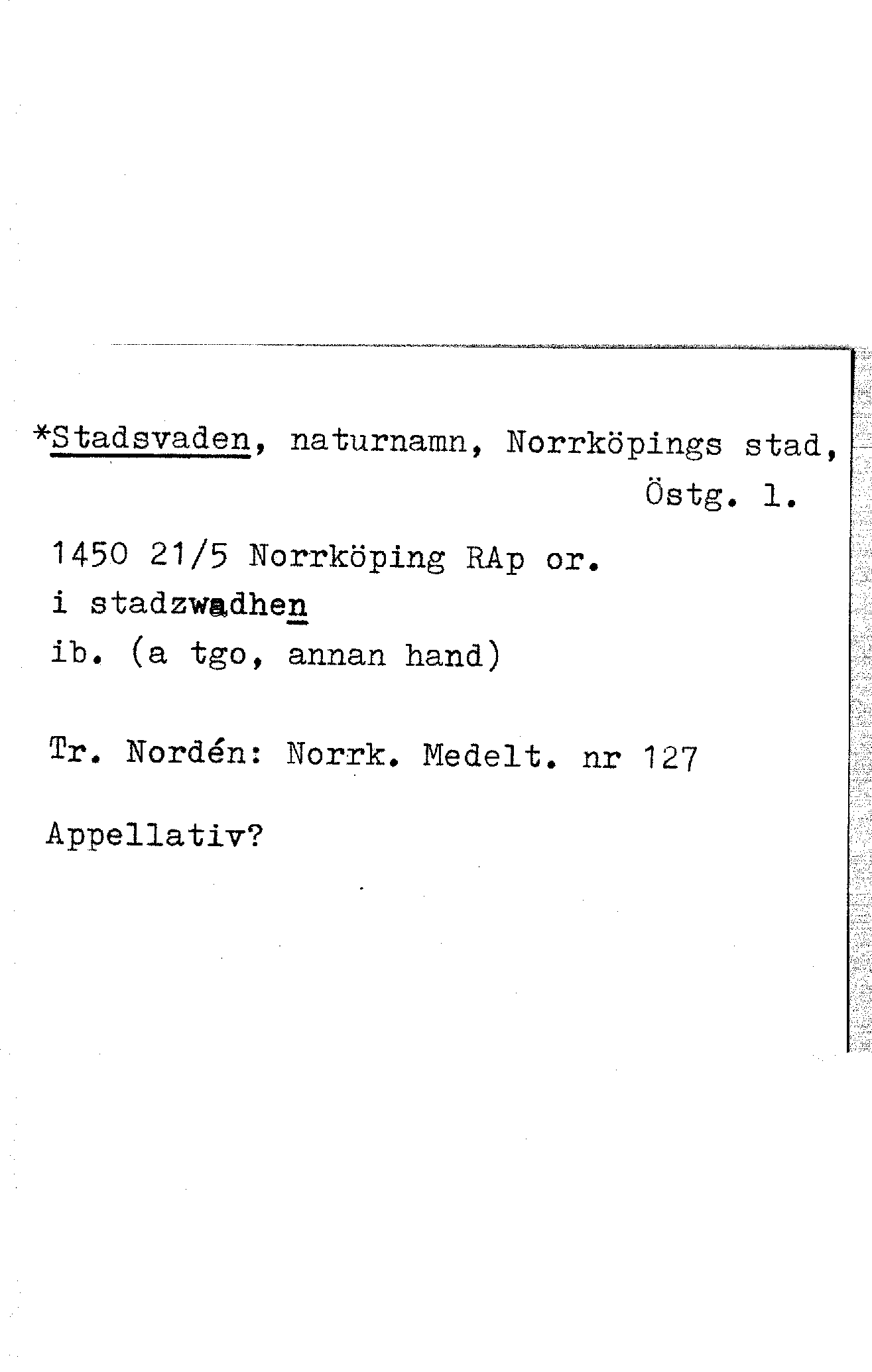 *Stadsvaden, naturnamn, Norrköpings stad, Östg. l.

1450 21/5 Norrköping RAp or.
i stadzwadhen
ib. (a tgo, annan hand)

Tr. Nordén: Norrk. Medelt. nr 127

Appellativ?